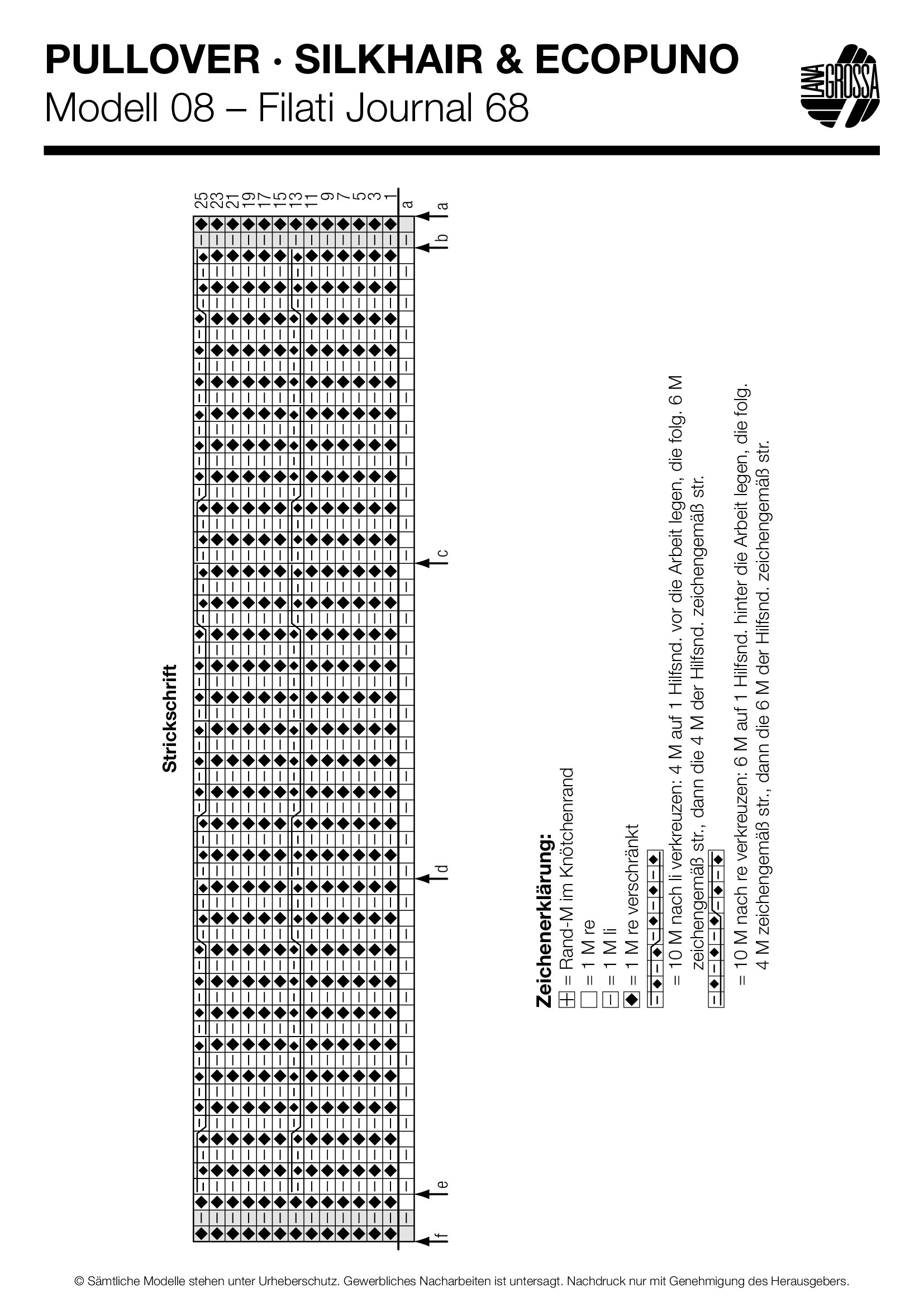 PULLOVER · SILKHAIR & ECOPUNO
Modell 08 – Filati Journal 68

LANA GROSSA

Strickschrift

25 23 21 19 17 15 13 11 9 7 5 3 1 a

a
b
c
d
e
f

Zeichenerklärung:
= Rand-M im Knötchenrand
= 1 M re
= 1 M li
= 1 M re verschränkt
= 10 M nach li verkreuzen: 4 M auf 1 Hilfsnd. vor die Arbeit legen, die folg. 6 M zeichengemäß str., dann die 4 M der Hilfsnd. zeichengemäß str.
= 10 M nach re verkreuzen: 6 M auf 1 Hilfsnd. hinter die Arbeit legen, die folg. 4 M zeichengemäß str., dann die 6 M der Hilfsnd. zeichengemäß str.

© Sämtliche Modelle stehen unter Urheberschutz. Gewerbliches Nacharbeiten ist untersagt. Nachdruck nur mit Genehmigung des Herausgebers.